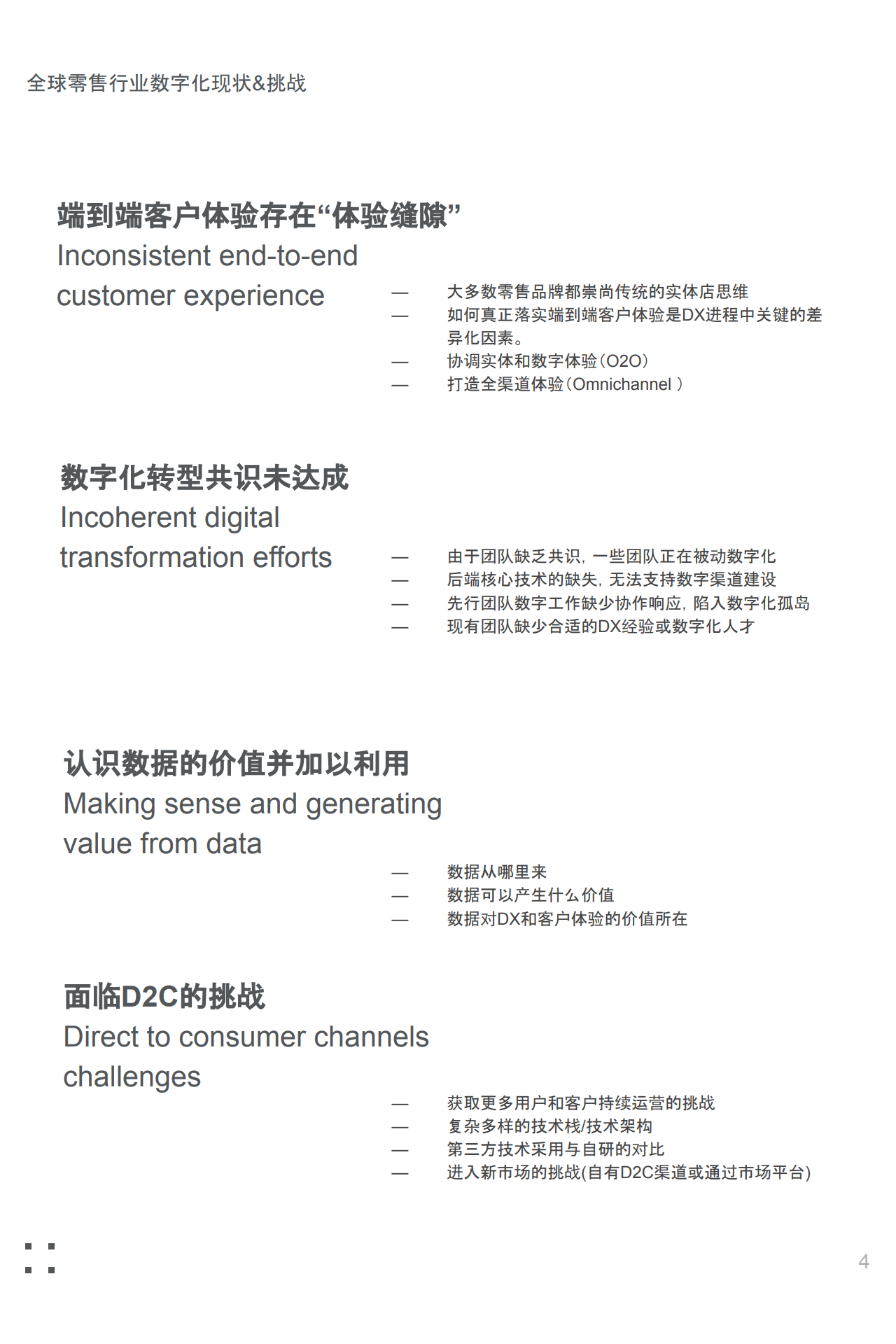 全球零售行业数字化现状&挑战

端到端客户体验存在“体验缝隙”
Inconsistent end-to-end customer experience

— 大多数零售品牌都崇尚传统的实体店思维
— 如何真正落实端到端客户体验是DX进程中关键的差异化因素。
— 协调实体和数字体验（O2O）
— 打造全渠道体验（Omnichannel ）

数字化转型共识未达成
Incoherent digital transformation efforts

— 由于团队缺乏共识，一些团队正在被动数字化
— 后端核心技术的缺失，无法支持数字渠道建设
— 先行团队数字工作缺少协作响应，陷入数字化孤岛
— 现有团队缺少合适的DX经验或数字化人才

认识数据的价值并加以利用
Making sense and generating value from data

— 数据从哪里来
— 数据可以产生什么价值
— 数据对DX和客户体验的价值所在

面临D2C的挑战
Direct to consumer channels challenges

— 获取更多用户和客户持续运营的挑战
— 复杂多样的技术栈/技术架构
— 第三方技术采用与自研的对比
— 进入新市场的挑战(自有D2C渠道或通过市场平台)

4